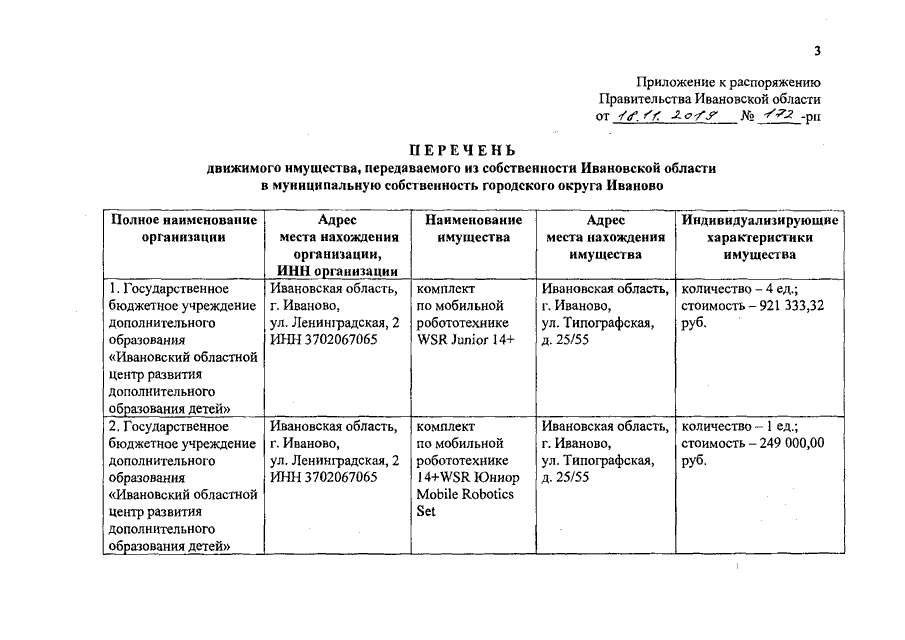 3

Приложение к распоряжению
Правительства Ивановской области
от 18.11.2019 № 172 -рп

ПЕРЕЧЕНЬ
движимого имущества, передаваемого из собственности Ивановской области в муниципальную собственность городского округа Иваново

| Полное наименование организации | Адрес места нахождения организации, ИНН организации | Наименование имущества | Адрес места нахождения имущества | Индивидуализирующие характеристики имущества |
|---|---|---|---|---|
| 1. Государственное бюджетное учреждение дополнительного образования «Ивановский областной центр развития дополнительного образования детей» | Ивановская область, г. Иваново, ул. Ленинградская, 2 ИНН 3702067065 | комплект по мобильной робототехнике WSR Junior 14+ | Ивановская область, г. Иваново, ул. Типографская, д. 25/55 | количество – 4 ед.; стоимость – 921 333,32 руб. |
| 2. Государственное бюджетное учреждение дополнительного образования «Ивановский областной центр развития дополнительного образования детей» | Ивановская область, г. Иваново, ул. Ленинградская, 2 ИНН 3702067065 | комплект по мобильной робототехнике 14+WSR Юниор Mobile Robotics Set | Ивановская область, г. Иваново, ул. Типографская, д. 25/55 | количество – 1 ед.; стоимость – 249 000,00 руб. |